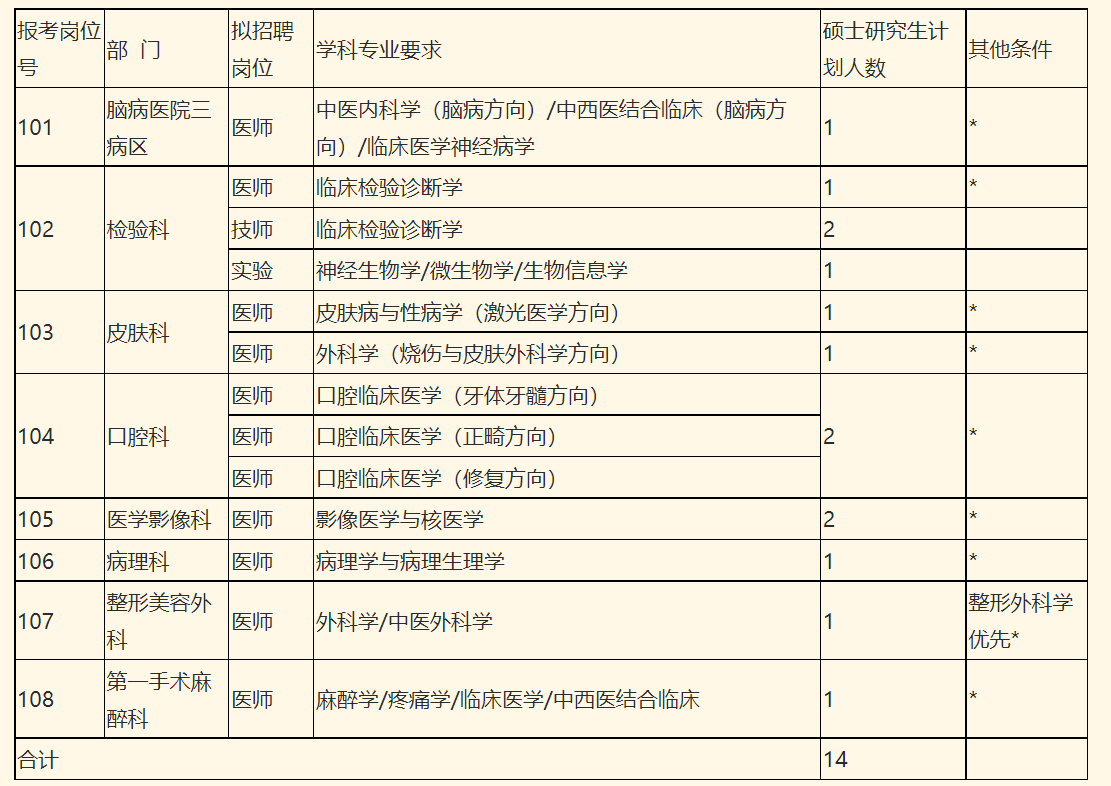 | 报考岗位号 | 部 门 | 拟招聘岗位 | 学科专业要求 | 硕士研究生计划人数 | 其他条件 |
|---|---|---|---|---|---|
| 101 | 脑病医院三病区 | 医师 | 中医内科学（脑病方向）/中西医结合临床（脑病方向）/临床医学神经病学 | 1 | * |
| 102 | 检验科 | 医师 | 临床检验诊断学 | 1 | * |
|  |  | 技师 | 临床检验诊断学 | 2 |  |
|  |  | 实验 | 神经生物学/微生物学/生物信息学 | 1 |  |
| 103 | 皮肤科 | 医师 | 皮肤病与性病学（激光医学方向） | 1 | * |
|  |  | 医师 | 外科学（烧伤与皮肤外科学方向） | 1 | * |
| 104 | 口腔科 | 医师 | 口腔临床医学（牙体牙髓方向） | 2 | * |
|  |  | 医师 | 口腔临床医学（正畸方向） |  |  |
|  |  | 医师 | 口腔临床医学（修复方向） |  |  |
| 105 | 医学影像科 | 医师 | 影像医学与核医学 | 2 | * |
| 106 | 病理科 | 医师 | 病理学与病理生理学 | 1 | * |
| 107 | 整形美容外科 | 医师 | 外科学/中医外科学 | 1 | 整形外科学优先* |
| 108 | 第一手术麻醉科 | 医师 | 麻醉学/疼痛学/临床医学/中西医结合临床 | 1 | * |
| 合计 |  |  |  | 14 |  |